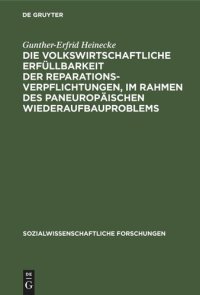 DE GRUYTER

Gunther-Erfrid Heinecke

DIE VOLKSWIRTSCHAFTLICHE ERFÜLLBARKEIT DER REPARATIONSVERPFLICHTUNGEN, IM RAHMEN DES PANEUROPÄISCHEN WIEDERAUFBAUPROBLEMS

SOZIALWISSENSCHAFTLICHE FORSCHUNGEN

DE
G